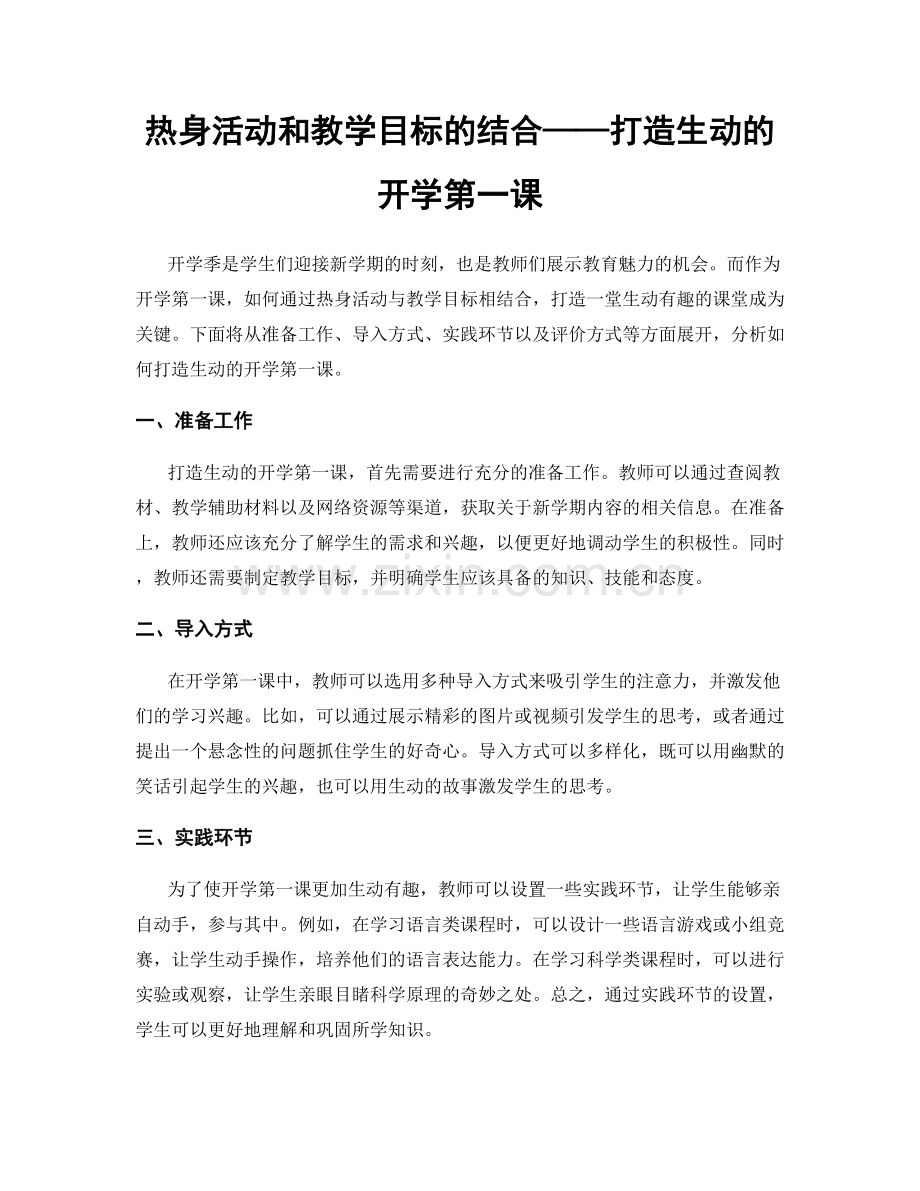 热身活动和教学目标的结合——打造生动的开学第一课

开学季是学生们迎接新学期的时刻，也是教师们展示教育魅力的机会。而作为开学第一课，如何通过热身活动与教学目标相结合，打造一堂生动有趣的课堂成为关键。下面将从准备工作、导入方式、实践环节以及评价方式等方面展开，分析如何打造生动的开学第一课。

一、准备工作

打造生动的开学第一课，首先需要进行充分的准备工作。教师可以通过查阅教材、教学辅助材料以及网络资源等渠道，获取关于新学期内容的相关信息。在准备上，教师还应该充分了解学生的需求和兴趣，以便更好地调动学生的积极性。同时，教师还需要制定教学目标，并明确学生应该具备的知识、技能和态度。

www.zixin.com.cn

二、导入方式

在开学第一课中，教师可以选用多种导入方式来吸引学生的注意力，并激发他们的学习兴趣。比如，可以通过展示精彩的图片或视频引发学生的思考，或者通过提出一个悬念性的问题抓住学生的好奇心。导入方式可以多样化，既可以用幽默的笑话引起学生的兴趣，也可以用生动的故事激发学生的思考。

三、实践环节

为了使开学第一课更加生动有趣，教师可以设置一些实践环节，让学生能够亲自动手，参与其中。例如，在学习语言类课程时，可以设计一些语言游戏或小组竞赛，让学生动手操作，培养他们的语言表达能力。在学习科学类课程时，可以进行实验或观察，让学生亲眼目睹科学原理的奇妙之处。总之，通过实践环节的设置，学生可以更好地理解和巩固所学知识。